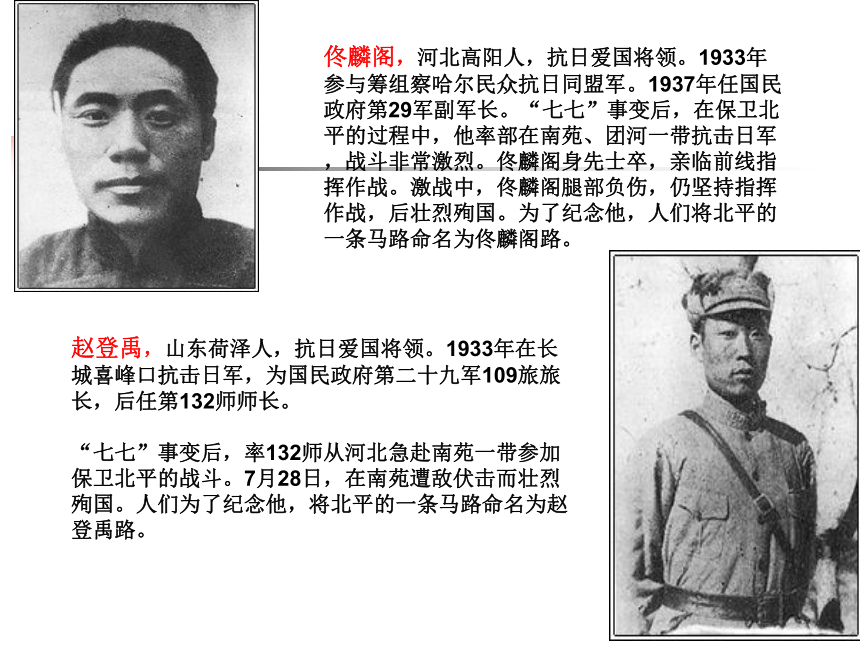 佟麟阁，河北高阳人，抗日爱国将领。1933年参与筹组察哈尔民众抗日同盟军。1937年任国民政府第29军副军长。“七七”事变后，在保卫北平的过程中，他率部在南苑、团河一带抗击日军，战斗非常激烈。佟麟阁身先士卒，亲临前线指挥作战。激战中，佟麟阁腿部负伤，仍坚持指挥作战，后壮烈殉国。为了纪念他，人们将北平的一条马路命名为佟麟阁路。

赵登禹，山东荷泽人，抗日爱国将领。1933年在长城喜峰口抗击日军，为国民政府第二十九军109旅旅长，后任第132师师长。

“七七”事变后，率132师从河北急赴南苑一带参加保卫北平的战斗。7月28日，在南苑遭敌伏击而壮烈殉国。人们为了纪念他，将北平的一条马路命名为赵登禹路。